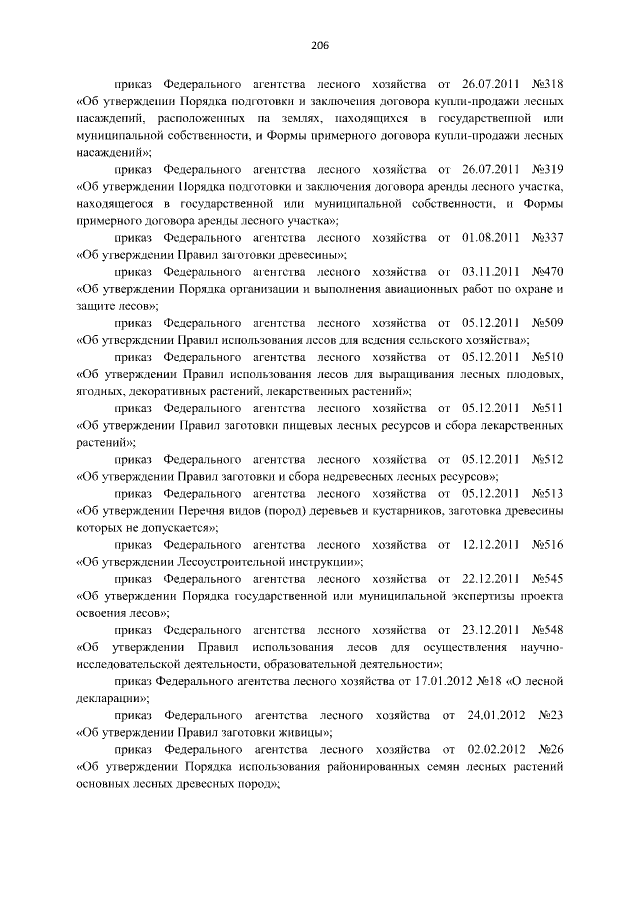 206

приказ Федерального агентства лесного хозяйства от 26.07.2011 №318 «Об утверждении Порядка подготовки и заключения договора купли-продажи лесных насаждений, расположенных на землях, находящихся в государственной или муниципальной собственности, и Формы примерного договора купли-продажи лесных насаждений»;

приказ Федерального агентства лесного хозяйства от 26.07.2011 №319 «Об утверждении Порядка подготовки и заключения договора аренды лесного участка, находящегося в государственной или муниципальной собственности, и Формы примерного договора аренды лесного участка»;

приказ Федерального агентства лесного хозяйства от 01.08.2011 №337 «Об утверждении Правил заготовки древесины»;

приказ Федерального агентства лесного хозяйства от 03.11.2011 №470 «Об утверждении Порядка организации и выполнения авиационных работ по охране и защите лесов»;

приказ Федерального агентства лесного хозяйства от 05.12.2011 №509 «Об утверждении Правил использования лесов для ведения сельского хозяйства»;

приказ Федерального агентства лесного хозяйства от 05.12.2011 №510 «Об утверждении Правил использования лесов для выращивания лесных плодовых, ягодных, декоративных растений, лекарственных растений»;

приказ Федерального агентства лесного хозяйства от 05.12.2011 №511 «Об утверждении Правил заготовки пищевых лесных ресурсов и сбора лекарственных растений»;

приказ Федерального агентства лесного хозяйства от 05.12.2011 №512 «Об утверждении Правил заготовки и сбора недревесных лесных ресурсов»;

приказ Федерального агентства лесного хозяйства от 05.12.2011 №513 «Об утверждении Перечня видов (пород) деревьев и кустарников, заготовка древесины которых не допускается»;

приказ Федерального агентства лесного хозяйства от 12.12.2011 №516 «Об утверждении Лесоустроительной инструкции»;

приказ Федерального агентства лесного хозяйства от 22.12.2011 №545 «Об утверждении Порядка государственной или муниципальной экспертизы проекта освоения лесов»;

приказ Федерального агентства лесного хозяйства от 23.12.2011 №548 «Об утверждении Правил использования лесов для осуществления научно-исследовательской деятельности, образовательной деятельности»;

приказ Федерального агентства лесного хозяйства от 17.01.2012 №18 «О лесной декларации»;

приказ Федерального агентства лесного хозяйства от 24.01.2012 №23 «Об утверждении Правил заготовки живицы»;

приказ Федерального агентства лесного хозяйства от 02.02.2012 №26 «Об утверждении Порядка использования районированных семян лесных растений основных лесных древесных пород»;